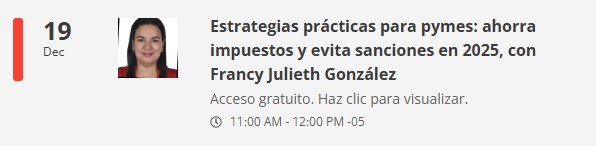 19
Dec

Estrategias prácticas para pymes: ahorra impuestos y evita sanciones en 2025, con Francy Julieth González

Acceso gratuito. Haz clic para visualizar.

11:00 AM - 12:00 PM -05